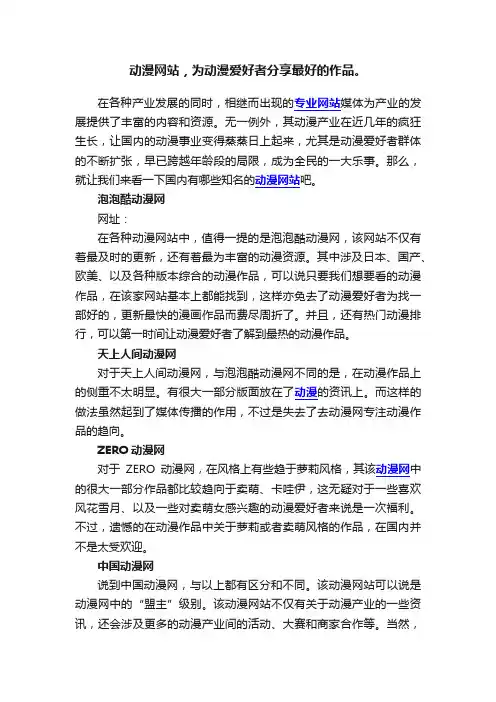 动漫网站，为动漫爱好者分享最好的作品。

在各种产业发展的同时，相继而出现的专业网站媒体为产业的发展提供了丰富的内容和资源。无一例外，其动漫产业在近几年的疯狂生长，让国内的动漫事业变得蒸蒸日上起来，尤其是动漫爱好者群体的不断扩张，早已跨越年龄段的局限，成为全民的一大乐事。那么，就让我们来看一下国内有哪些知名的动漫网站吧。

泡泡酷动漫网

网址：

在各种动漫网站中，值得一提的是泡泡酷动漫网，该网站不仅有着最及时的更新，还有着最为丰富的动漫资源。其中涉及日本、国产、欧美、以及各种版本综合的动漫作品，可以说只要我们想要看的动漫作品，在该家网站基本上都能找到，这样亦免去了动漫爱好者为找一部好的，更新最快的漫画作品而费尽周折了。并且，还有热门动漫排行，可以第一时间让动漫爱好者了解到最热的动漫作品。

天上人间动漫网

对于天上人间动漫网，与泡泡酷动漫网不同的是，在动漫作品上的侧重不太明显。有很大一部分版面放在了动漫的资讯上。而这样的做法虽然起到了媒体传播的作用，不过是失去了去动漫网专注动漫作品的趋向。

ZERO 动漫网

对于 ZERO 动漫网，在风格上有些趋于萝莉风格，其该动漫网中的很大一部分作品都比较趋向于卖萌、卡哇伊，这无疑对于一些喜欢风花雪月、以及一些对卖萌女感兴趣的动漫爱好者来说是一次福利。不过，遗憾的在动漫作品中关于萝莉或者卖萌风格的作品，在国内并不是太受欢迎。

中国动漫网

说到中国动漫网，与以上都有区分和不同。该动漫网站可以说是动漫网中的“盟主”级别。该动漫网站不仅有关于动漫产业的一些资讯，还会涉及更多的动漫产业间的活动、大赛和商家合作等。当然，